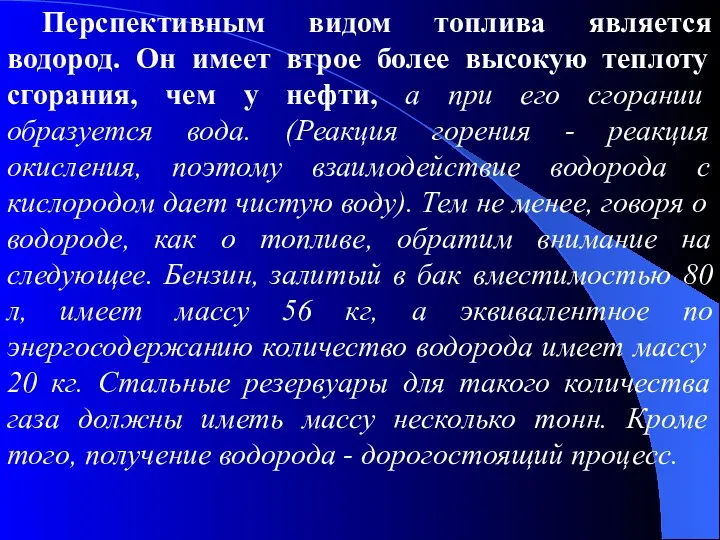 Перспективным видом топлива является водород. Он имеет втрое более высокую теплоту сгорания, чем у нефти, а при его сгорании образуется вода. (Реакция горения - реакция окисления, поэтому взаимодействие водорода с кислородом дает чистую воду). Тем не менее, говоря о водороде, как о топливе, обратим внимание на следующее. Бензин, залитый в бак вместимостью 80 л, имеет массу 56 кг, а эквивалентное по энергосодержанию количество водорода имеет массу 20 кг. Стальные резервуары для такого количества газа должны иметь массу несколько тонн. Кроме того, получение водорода - дорогостоящий процесс.